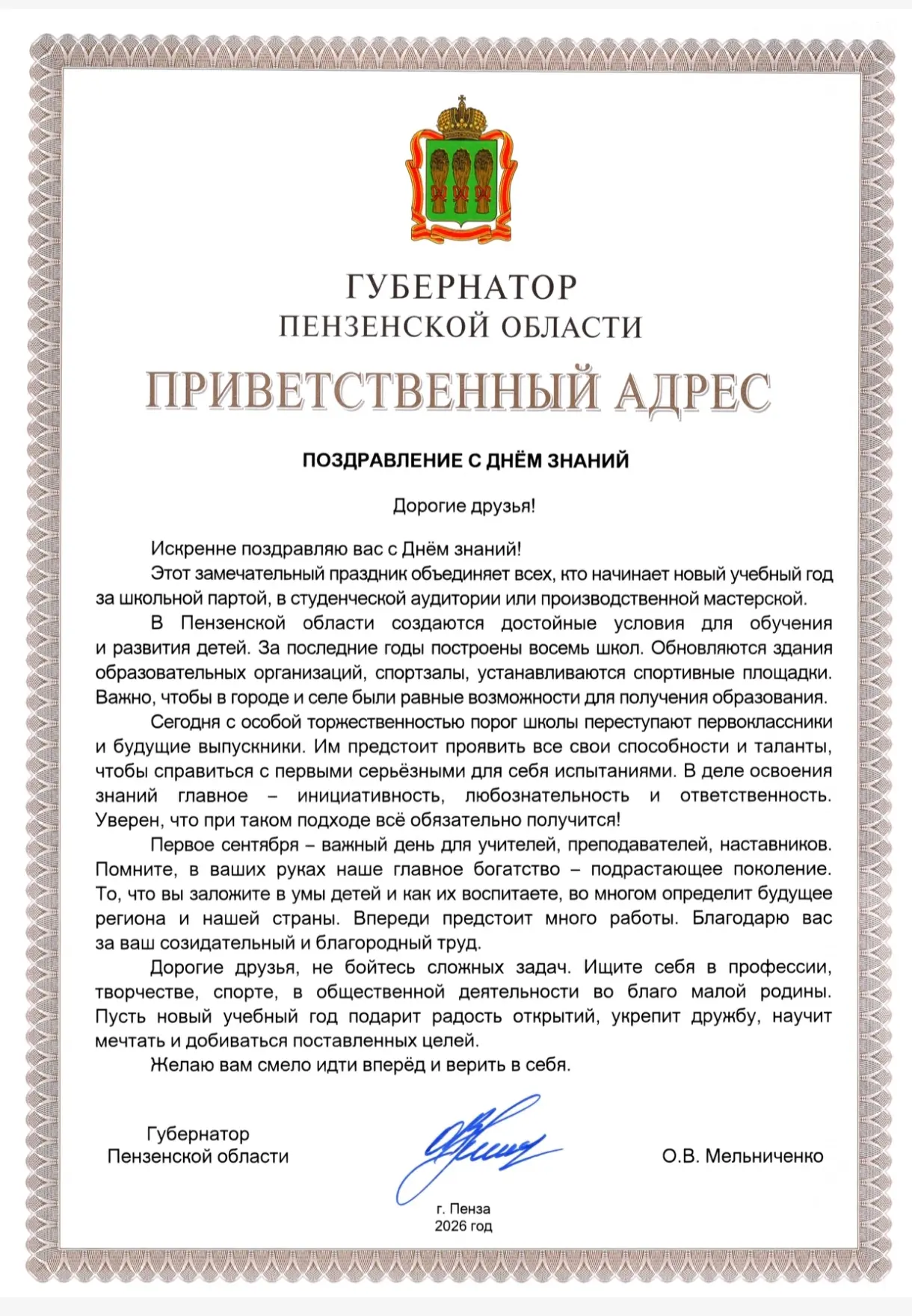 ГУБЕРНАТОР
ПЕНЗЕНСКОЙ ОБЛАСТИ

ПРИВЕТСТВЕННЫЙ АДРЕС

ПОЗДРАВЛЕНИЕ С ДНЁМ ЗНАНИЙ

Дорогие друзья!

Искренне поздравляю вас с Днём знаний!

Этот замечательный праздник объединяет всех, кто начинает новый учебный год за школьной партой, в студенческой аудитории или производственной мастерской.

В Пензенской области создаются достойные условия для обучения и развития детей. За последние годы построены восемь школ. Обновляются здания образовательных организаций, спортзалы, устанавливаются спортивные площадки. Важно, чтобы в городе и селе были равные возможности для получения образования.

Сегодня с особой торжественностью порог школы переступают первоклассники и будущие выпускники. Им предстоит проявить все свои способности и таланты, чтобы справиться с первыми серьёзными для себя испытаниями. В деле освоения знаний главное – инициативность, любознательность и ответственность. Уверен, что при таком подходе всё обязательно получится!

Первое сентября – важный день для учителей, преподавателей, наставников. Помните, в ваших руках наше главное богатство – подрастающее поколение. То, что вы заложите в умы детей и как их воспитаете, во многом определит будущее региона и нашей страны. Впереди предстоит много работы. Благодарю вас за ваш созидательный и благородный труд.

Дорогие друзья, не бойтесь сложных задач. Ищите себя в профессии, творчестве, спорте, в общественной деятельности во благо малой родины. Пусть новый учебный год подарит радость открытий, укрепит дружбу, научит мечтать и добиваться поставленных целей.

Желаю вам смело идти вперёд и верить в себя.

Губернатор
Пензенской области

О.В. Мельниченко

г. Пенза
2026 год